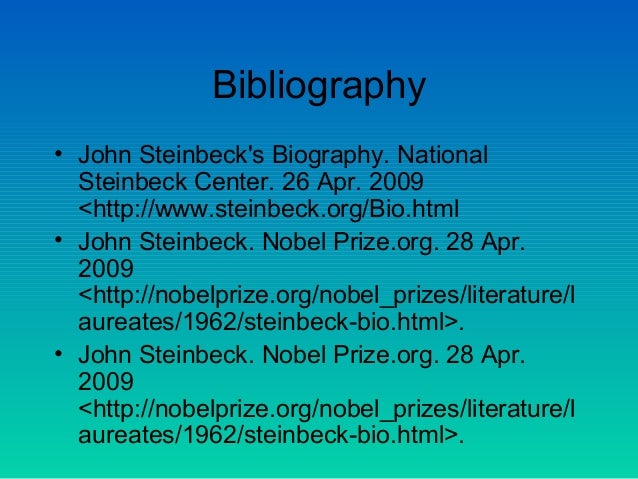 Bibliography

• John Steinbeck's Biography. National Steinbeck Center. 26 Apr. 2009 <http://www.steinbeck.org/Bio.html
• John Steinbeck. Nobel Prize.org. 28 Apr. 2009 <http://nobelprize.org/nobel_prizes/literature/laureates/1962/steinbeck-bio.html>.
• John Steinbeck. Nobel Prize.org. 28 Apr. 2009 <http://nobelprize.org/nobel_prizes/literature/laureates/1962/steinbeck-bio.html>.